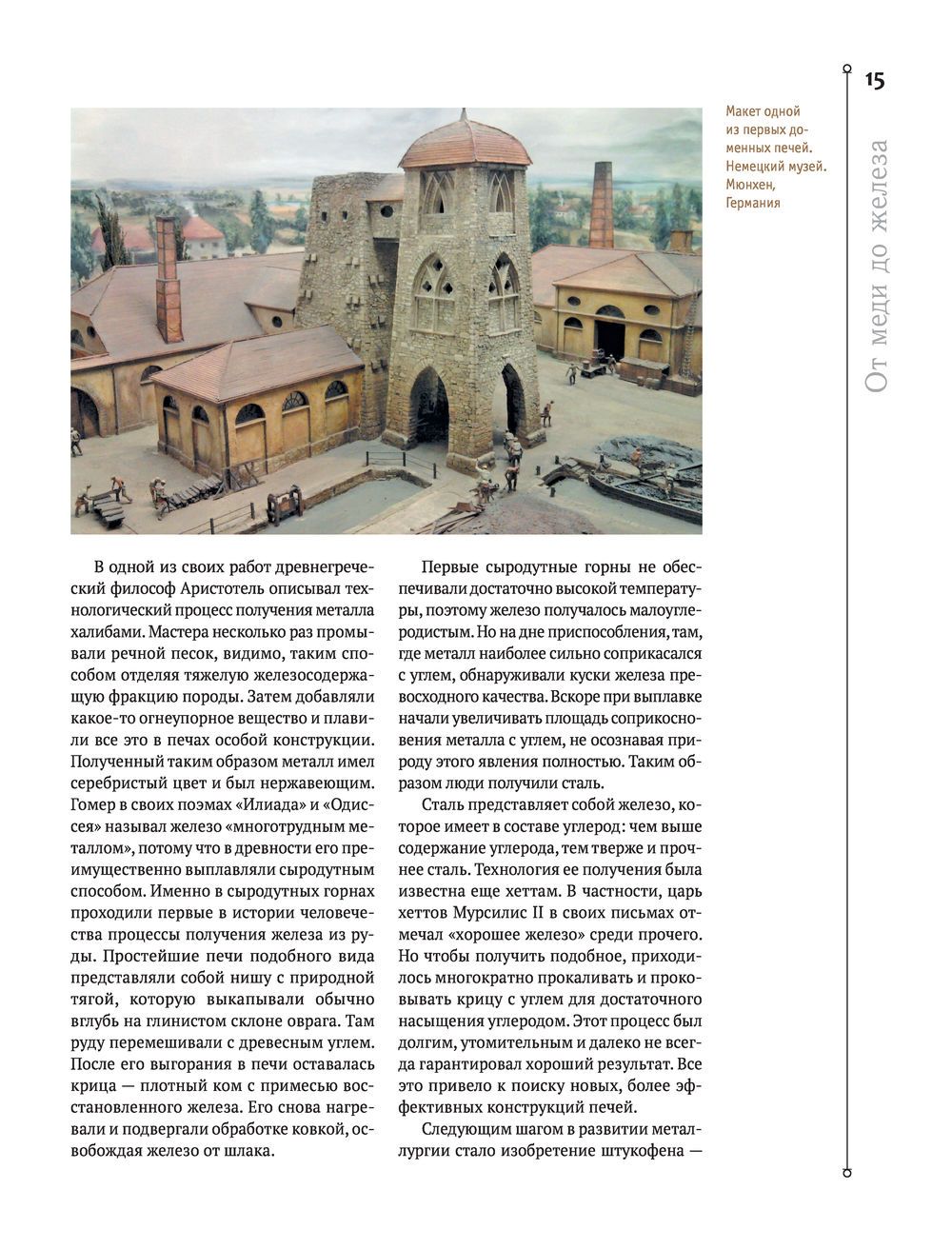 15

От меди до железа

Макет одной из первых доменных печей. Немецкий музей. Мюнхен, Германия

В одной из своих работ древнегреческий философ Аристотель описывал технологический процесс получения металла халибами. Мастера несколько раз промывали речной песок, видимо, таким способом отделяя тяжелую железосодержащую фракцию породы. Затем добавляли какое-то огнеупорное вещество и плавили все это в печах особой конструкции. Полученный таким образом металл имел серебристый цвет и был нержавеющим. Гомер в своих поэмах «Илиада» и «Одиссея» называл железо «многотрудным металлом», потому что в древности его преимущественно выплавляли сыродутным способом. Именно в сыродутных горнах проходили первые в истории человечества процессы получения железа из руды. Простейшие печи подобного вида представляли собой нишу с природной тягой, которую выкапывали обычно вглубь на глинистом склоне оврага. Там руду перемешивали с древесным углем. После его выгорания в печи оставалась крица — плотный ком с примесью восстановленного железа. Его снова нагревали и подвергали обработке ковкой, освобождая железо от шлака.

Первые сыродутные горны не обеспечивали достаточно высокой температуры, поэтому железо получалось малоуглеродистым. Но на дне приспособления, там, где металл наиболее сильно соприкасался с углем, обнаруживали куски железа превосходного качества. Вскоре при выплавке начали увеличивать площадь соприкосновения металла с углем, не осознавая природу этого явления полностью. Таким образом люди получили сталь.

Сталь представляет собой железо, которое имеет в составе углерод: чем выше содержание углерода, тем тверже и прочнее сталь. Технология ее получения была известна еще хеттам. В частности, царь хеттов Мурсилис II в своих письмах отмечал «хорошее железо» среди прочего. Но чтобы получить подобное, приходилось многократно прокаливать и проковывать крицу с углем для достаточного насыщения углеродом. Этот процесс был долгим, утомительным и далеко не всегда гарантировал хороший результат. Все это привело к поиску новых, более эффективных конструкций печей.

Следующим шагом в развитии металлургии стало изобретение штукофена —